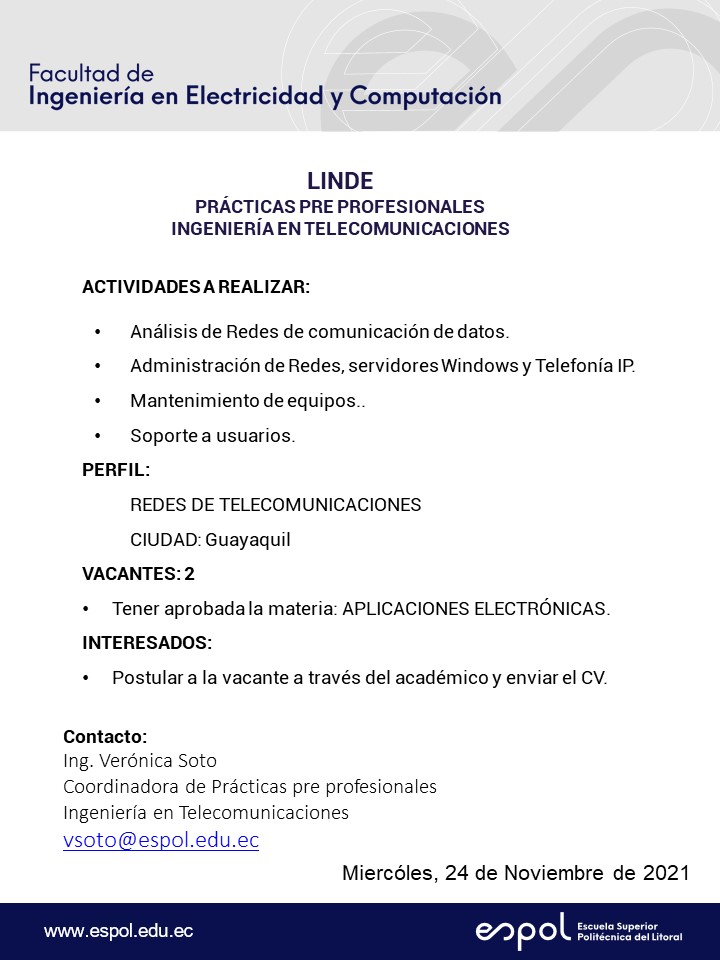 Facultad de
Ingeniería en Electricidad y Computación

LINDE
PRÁCTICAS PRE PROFESIONALES
INGENIERÍA EN TELECOMUNICACIONES

ACTIVIDADES A REALIZAR:

• Análisis de Redes de comunicación de datos.
• Administración de Redes, servidores Windows y Telefonía IP.
• Mantenimiento de equipos..
• Soporte a usuarios.

PERFIL:
REDES DE TELECOMUNICACIONES
CIUDAD: Guayaquil

VACANTES: 2
• Tener aprobada la materia: APLICACIONES ELECTRÓNICAS.

INTERESADOS:
• Postular a la vacante a través del académico y enviar el CV.

Contacto:
Ing. Verónica Soto
Coordinadora de Prácticas pre profesionales
Ingeniería en Telecomunicaciones
vsoto@espol.edu.ec

Miercóles, 24 de Noviembre de 2021

www.espol.edu.ec
espol Escuela Superior Politécnica del Litoral